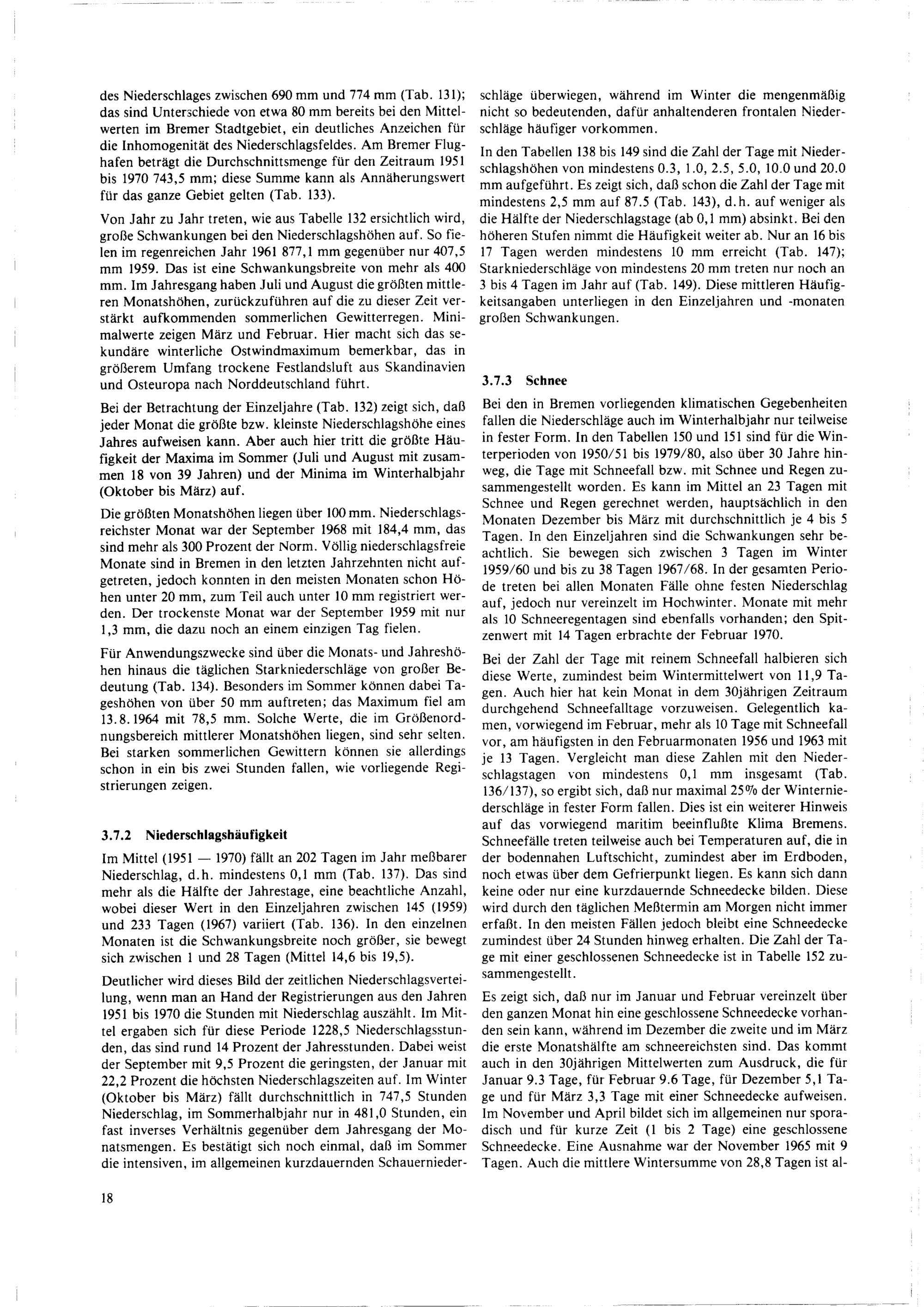 des Niederschlages zwischen 690 mm und 774 mm (Tab. 131); das sind Unterschiede von etwa 80 mm bereits bei den Mittelwerten im Bremer Stadtgebiet, ein deutliches Anzeichen für die Inhomogenität des Niederschlagsfeldes. Am Bremer Flughafen beträgt die Durchschnittsmenge für den Zeitraum 1951 bis 1970 743,5 mm; diese Summe kann als Annäherungswert für das ganze Gebiet gelten (Tab. 133).

Von Jahr zu Jahr treten, wie aus Tabelle 132 ersichtlich wird, große Schwankungen bei den Niederschlagshöhen auf. So fielen im regenreichen Jahr 1961 877,1 mm gegenüber nur 407,5 mm 1959. Das ist eine Schwankungsbreite von mehr als 400 mm. Im Jahresgang haben Juli und August die größten mittleren Monatshöhen, zurückzuführen auf die zu dieser Zeit verstärkt aufkommenden sommerlichen Gewitterregen. Minimalwerte zeigen März und Februar. Hier macht sich das sekundäre winterliche Ostwindmaximum bemerkbar, das in größerem Umfang trockene Festlandsluft aus Skandinavien und Osteuropa nach Norddeutschland führt.

Bei der Betrachtung der Einzeljahre (Tab. 132) zeigt sich, daß jeder Monat die größte bzw. kleinste Niederschlagshöhe eines Jahres aufweisen kann. Aber auch hier tritt die größte Häufigkeit der Maxima im Sommer (Juli und August mit zusammen 18 von 39 Jahren) und der Minima im Winterhalbjahr (Oktober bis März) auf.

Die größten Monatshöhen liegen über 100 mm. Niederschlagsreichster Monat war der September 1968 mit 184,4 mm, das sind mehr als 300 Prozent der Norm. Völlig niederschlagsfreie Monate sind in Bremen in den letzten Jahrzehnten nicht aufgetreten, jedoch konnten in den meisten Monaten schon Höhen unter 20 mm, zum Teil auch unter 10 mm registriert werden. Der trockenste Monat war der September 1959 mit nur 1,3 mm, die dazu noch an einem einzigen Tag fielen.

Für Anwendungszwecke sind über die Monats- und Jahreshöhen hinaus die täglichen Starkniederschläge von großer Bedeutung (Tab. 134). Besonders im Sommer können dabei Tageshöhen von über 50 mm auftreten; das Maximum fiel am 13.8.1964 mit 78,5 mm. Solche Werte, die im Größenordnungsbereich mittlerer Monatshöhen liegen, sind sehr selten. Bei starken sommerlichen Gewittern können sie allerdings schon in ein bis zwei Stunden fallen, wie vorliegende Registrierungen zeigen.

3.7.2 Niederschlagshäufigkeit

Im Mittel (1951 — 1970) fällt an 202 Tagen im Jahr meßbarer Niederschlag, d.h. mindestens 0,1 mm (Tab. 137). Das sind mehr als die Hälfte der Jahrestage, eine beachtliche Anzahl, wobei dieser Wert in den Einzeljahren zwischen 145 (1959) und 233 Tagen (1967) variiert (Tab. 136). In den einzelnen Monaten ist die Schwankungsbreite noch größer, sie bewegt sich zwischen 1 und 28 Tagen (Mittel 14,6 bis 19,5).

Deutlicher wird dieses Bild der zeitlichen Niederschlagsverteilung, wenn man an Hand der Registrierungen aus den Jahren 1951 bis 1970 die Stunden mit Niederschlag auszählt. Im Mittel ergaben sich für diese Periode 1228,5 Niederschlagsstunden, das sind rund 14 Prozent der Jahresstunden. Dabei weist der September mit 9,5 Prozent die geringsten, der Januar mit 22,2 Prozent die höchsten Niederschlagszeiten auf. Im Winter (Oktober bis März) fällt durchschnittlich in 747,5 Stunden Niederschlag, im Sommerhalbjahr nur in 481,0 Stunden, ein fast inverses Verhältnis gegenüber dem Jahresgang der Monatsmengen. Es bestätigt sich noch einmal, daß im Sommer die intensiven, im allgemeinen kurzdauernden Schauerniederschläge überwiegen, während im Winter die mengenmäßig nicht so bedeutenden, dafür anhaltenderen frontalen Niederschläge häufiger vorkommen.

In den Tabellen 138 bis 149 sind die Zahl der Tage mit Niederschlagshöhen von mindestens 0.3, 1.0, 2.5, 5.0, 10.0 und 20.0 mm aufgeführt. Es zeigt sich, daß schon die Zahl der Tage mit mindestens 2,5 mm auf 87.5 (Tab. 143), d.h. auf weniger als die Hälfte der Niederschlagstage (ab 0,1 mm) absinkt. Bei den höheren Stufen nimmt die Häufigkeit weiter ab. Nur an 16 bis 17 Tagen werden mindestens 10 mm erreicht (Tab. 147); Starkniederschläge von mindestens 20 mm treten nur noch an 3 bis 4 Tagen im Jahr auf (Tab. 149). Diese mittleren Häufigkeitsangaben unterliegen in den Einzeljahren und -monaten großen Schwankungen.

3.7.3 Schnee

Bei den in Bremen vorliegenden klimatischen Gegebenheiten fallen die Niederschläge auch im Winterhalbjahr nur teilweise in fester Form. In den Tabellen 150 und 151 sind für die Winterperioden von 1950/51 bis 1979/80, also über 30 Jahre hinweg, die Tage mit Schneefall bzw. mit Schnee und Regen zusammengestellt worden. Es kann im Mittel an 23 Tagen mit Schnee und Regen gerechnet werden, hauptsächlich in den Monaten Dezember bis März mit durchschnittlich je 4 bis 5 Tagen. In den Einzeljahren sind die Schwankungen sehr beachtlich. Sie bewegen sich zwischen 3 Tagen im Winter 1959/60 und bis zu 38 Tagen 1967/68. In der gesamten Periode treten bei allen Monaten Fälle ohne festen Niederschlag auf, jedoch nur vereinzelt im Hochwinter. Monate mit mehr als 10 Schneeregentagen sind ebenfalls vorhanden; den Spitzenwert mit 14 Tagen erbrachte der Februar 1970.

Bei der Zahl der Tage mit reinem Schneefall halbieren sich diese Werte, zumindest beim Wintermittelwert von 11,9 Tagen. Auch hier hat kein Monat in dem 30jährigen Zeitraum durchgehend Schneefalltage vorzuweisen. Gelegentlich kamen, vorwiegend im Februar, mehr als 10 Tage mit Schneefall vor, am häufigsten in den Februarmonaten 1956 und 1963 mit je 13 Tagen. Vergleicht man diese Zahlen mit den Niederschlagstagen von mindestens 0,1 mm insgesamt (Tab. 136/137), so ergibt sich, daß nur maximal 25% der Winterniederschläge in fester Form fallen. Dies ist ein weiterer Hinweis auf das vorwiegend maritim beeinflußte Klima Bremens. Schneefälle treten teilweise auch bei Temperaturen auf, die in der bodennahen Luftschicht, zumindest aber im Erdboden, noch etwas über dem Gefrierpunkt liegen. Es kann sich dann keine oder nur eine kurzdauernde Schneedecke bilden. Diese wird durch den täglichen Meßtermin am Morgen nicht immer erfaßt. In den meisten Fällen jedoch bleibt eine Schneedecke zumindest über 24 Stunden hinweg erhalten. Die Zahl der Tage mit einer geschlossenen Schneedecke ist in Tabelle 152 zusammengestellt.

Es zeigt sich, daß nur im Januar und Februar vereinzelt über den ganzen Monat hin eine geschlossene Schneedecke vorhanden sein kann, während im Dezember die zweite und im März die erste Monatshälfte am schneereichsten sind. Das kommt auch in den 30jährigen Mittelwerten zum Ausdruck, die für Januar 9.3 Tage, für Februar 9.6 Tage, für Dezember 5,1 Tage und für März 3,3 Tage mit einer Schneedecke aufweisen. Im November und April bildet sich im allgemeinen nur sporadisch und für kurze Zeit (1 bis 2 Tage) eine geschlossene Schneedecke. Eine Ausnahme war der November 1965 mit 9 Tagen. Auch die mittlere Wintersumme von 28,8 Tagen ist al-

18